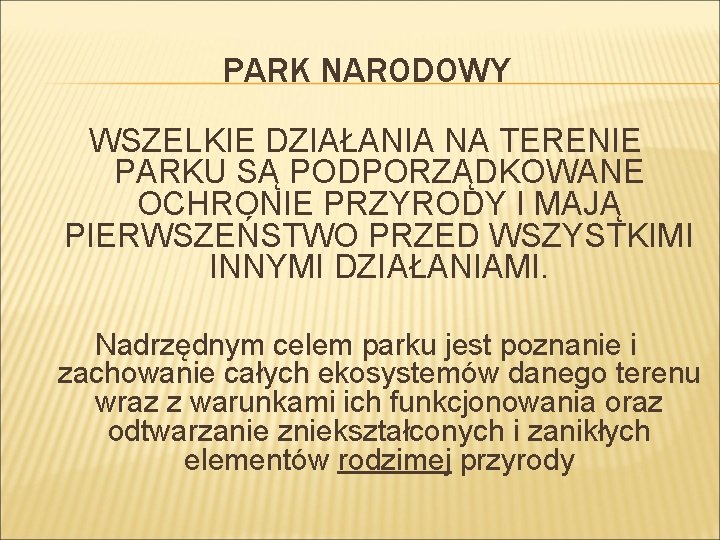 PARK NARODOWY

WSZELKIE DZIAŁANIA NA TERENIE PARKU SĄ PODPORZĄDKOWANE OCHRONIE PRZYRODY I MAJĄ PIERWSZEŃSTWO PRZED WSZYSTKIMI INNYMI DZIAŁANIAMI.

Nadrzędnym celem parku jest poznanie i zachowanie całych ekosystemów danego terenu wraz z warunkami ich funkcjonowania oraz odtwarzanie zniekształconych i zanikłych elementów rodzimej przyrody